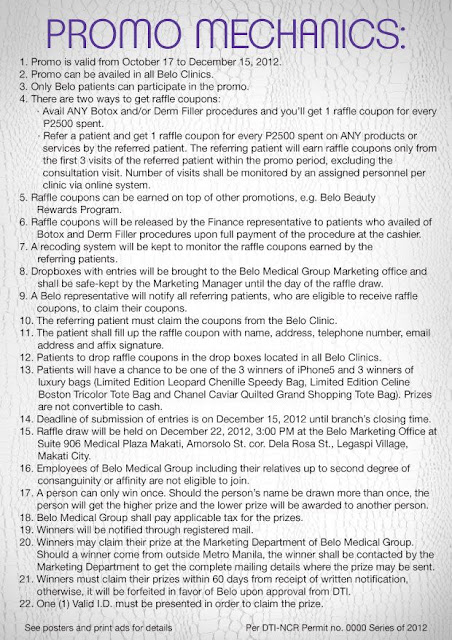 PROMO MECHANICS:

1. Promo is valid from October 17 to December 15, 2012.
2. Promo can be availed in all Belo Clinics.
3. Only Belo patients can participate in the promo.
4. There are two ways to get raffle coupons:
· Avail ANY Botox and/or Derm Filler procedures and you'll get 1 raffle coupon for every P2500 spent.
· Refer a patient and get 1 raffle coupon for every P2500 spent on ANY products or services by the referred patient. The referring patient will earn raffle coupons only from the first 3 visits of the referred patient within the promo period, excluding the consultation visit. Number of visits shall be monitored by an assigned personnel per clinic via online system.
5. Raffle coupons can be earned on top of other promotions, e.g. Belo Beauty Rewards Program.
6. Raffle coupons will be released by the Finance representative to patients who availed of Botox and Derm Filler procedures upon full payment of the procedure at the cashier.
7. A recoding system will be kept to monitor the raffle coupons earned by the referring patients.
8. Dropboxes with entries will be brought to the Belo Medical Group Marketing office and shall be safe-kept by the Marketing Manager until the day of the raffle draw.
9. A Belo representative will notify all referring patients, who are eligible to receive raffle coupons, to claim their coupons.
10. The referring patient must claim the coupons from the Belo Clinic.
11. The patient shall fill up the raffle coupon with name, address, telephone number, email address and affix signature.
12. Patients to drop raffle coupons in the drop boxes located in all Belo Clinics.
13. Patients will have a chance to be one of the 3 winners of iPhone5 and 3 winners of luxury bags (Limited Edition Leopard Chenille Speedy Bag, Limited Edition Celine Boston Tricolor Tote Bag and Chanel Caviar Quilted Grand Shopping Tote Bag). Prizes are not convertible to cash.
14. Deadline of submission of entries is on December 15, 2012 until branch's closing time.
15. Raffle draw will be held on December 22, 2012, 3:00 PM at the Belo Marketing Office at Suite 906 Medical Plaza Makati, Amorsolo St. cor. Dela Rosa St., Legaspi Village, Makati City.
16. Employees of Belo Medical Group including their relatives up to second degree of consanguinity or affinity are not eligible to join.
17. A person can only win once. Should the person's name be drawn more than once, the person will get the higher prize and the lower prize will be awarded to another person.
18. Belo Medical Group shall pay applicable tax for the prizes.
19. Winners will be notified through registered mail.
20. Winners may claim their prize at the Marketing Department of Belo Medical Group. Should a winner come from outside Metro Manila, the winner shall be contacted by the Marketing Department to get the complete mailing details where the prize may be sent.
21. Winners must claim their prizes within 60 days from receipt of written notification, otherwise, it will be forfeited in favor of Belo upon approval from DTI.
22. One (1) Valid I.D. must be presented in order to claim the prize.

See posters and print ads for details

Per DTI-NCR Permit no. 0000 Series of 2012